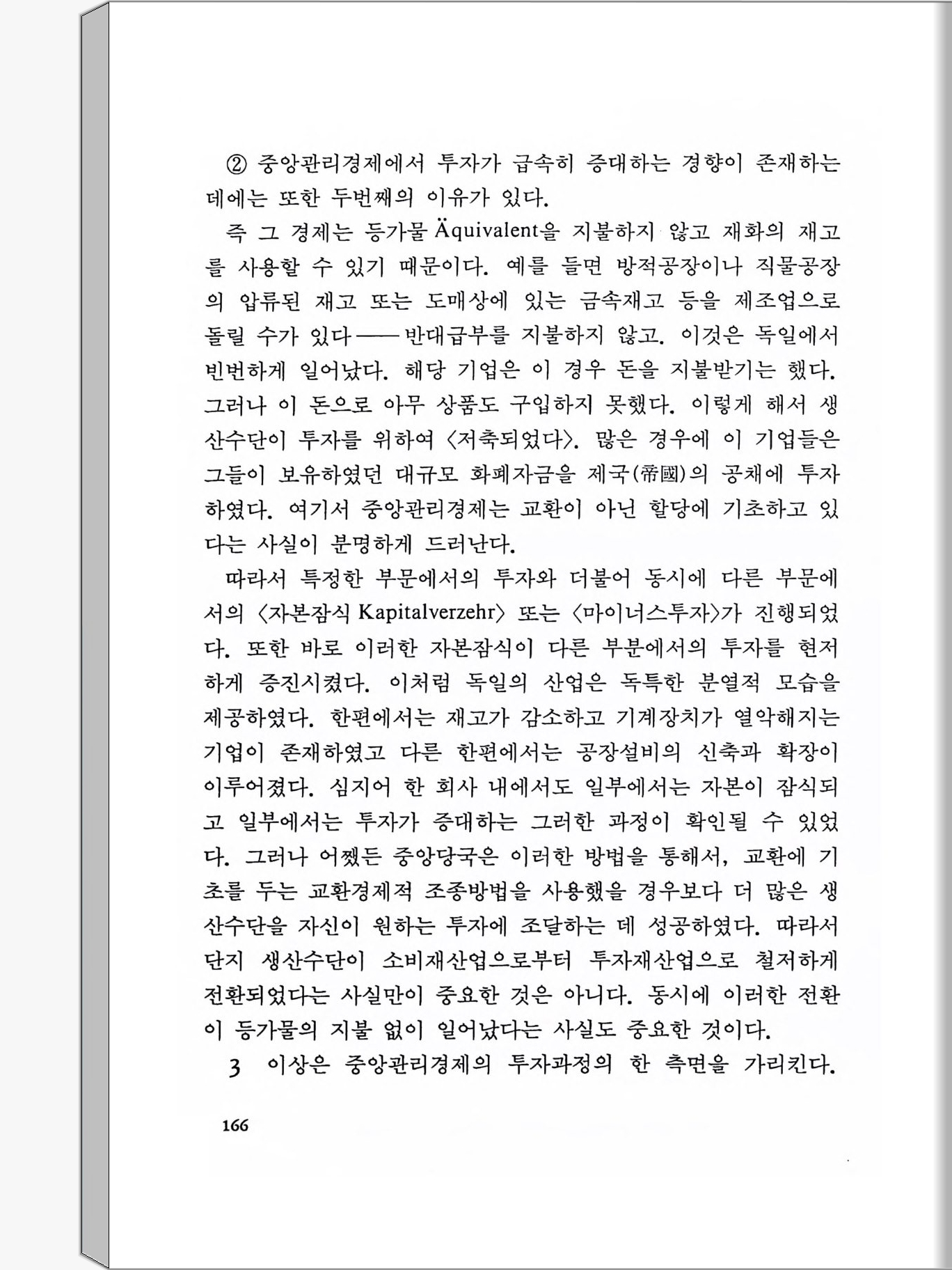 ② 중앙관리경제에서 투자가 급속히 증대하는 경향이 존재하는 데에는 또한 두번째의 이유가 있다.

즉 그 경제는 등가물 Äquivalent을 지불하지 않고 재화의 재고를 사용할 수 있기 때문이다. 예를 들면 방적공장이나 직물공장의 압류된 재고 또는 도매상에 있는 금속재고 등을 제조업으로 돌릴 수가 있다——반대급부를 지불하지 않고. 이것은 독일에서 빈번하게 일어났다. 해당 기업은 이 경우 돈을 지불받기는 했다. 그러나 이 돈으로 아무 상품도 구입하지 못했다. 이렇게 해서 생산수단이 투자를 위하여 〈저축되었다〉. 많은 경우에 이 기업들은 그들이 보유하였던 대규모 화폐자금을 제국(帝國)의 공채에 투자하였다. 여기서 중앙관리경제는 교환이 아닌 할당에 기초하고 있다는 사실이 분명하게 드러난다.

따라서 특정한 부문에서의 투자와 더불어 동시에 다른 부문에서의 〈자본잠식 Kapitalverzehr〉 또는 〈마이너스투자〉가 진행되었다. 또한 바로 이러한 자본잠식이 다른 부분에서의 투자를 현저하게 증진시켰다. 이처럼 독일의 산업은 독특한 분열적 모습을 제공하였다. 한편에서는 재고가 감소하고 기계장치가 열악해지는 기업이 존재하였고 다른 한편에서는 공장설비의 신축과 확장이 이루어졌다. 심지어 한 회사 내에서도 일부에서는 자본이 잠식되고 일부에서는 투자가 증대하는 그러한 과정이 확인될 수 있었다. 그러나 어쨌든 중앙당국은 이러한 방법을 통해서, 교환에 기초를 두는 교환경제적 조종방법을 사용했을 경우보다 더 많은 생산수단을 자신이 원하는 투자에 조달하는 데 성공하였다. 따라서 단지 생산수단이 소비재산업으로부터 투자재산업으로 철저하게 전환되었다는 사실만이 중요한 것은 아니다. 동시에 이러한 전환이 등가물의 지불 없이 일어났다는 사실도 중요한 것이다.

3 이상은 중앙관리경제의 투자과정의 한 측면을 가리킨다.

166